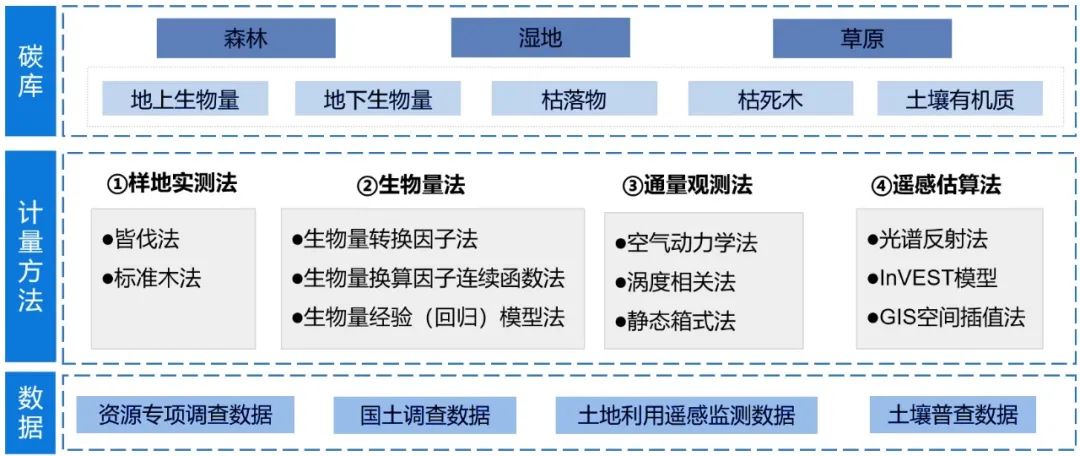 碳库

森林

湿地

草原

地上生物量

地下生物量

枯落物

枯死木

土壤有机质

计量方法

①样地实测法

●皆伐法
●标准木法

②生物量法

●生物量转换因子法
●生物量换算因子连续函数法
●生物量经验（回归）模型法

③通量观测法

●空气动力学法
●涡度相关法
●静态箱式法

④遥感估算法

●光谱反射法
●InVEST模型
●GIS空间插值法

数据

资源专项调查数据

国土调查数据

土地利用遥感监测数据

土壤普查数据